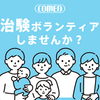 COMED

治験ボランティア
しませんか？